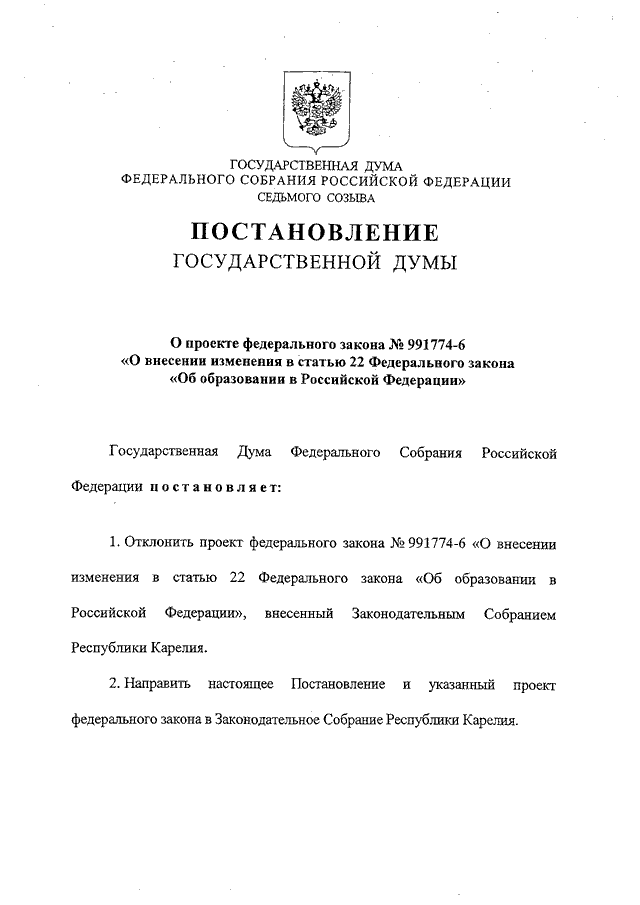 ГОСУДАРСТВЕННАЯ ДУМА
ФЕДЕРАЛЬНОГО СОБРАНИЯ РОССИЙСКОЙ ФЕДЕРАЦИИ
СЕДЬМОГО СОЗЫВА

ПОСТАНОВЛЕНИЕ
ГОСУДАРСТВЕННОЙ ДУМЫ

О проекте федерального закона № 991774-6
«О внесении изменения в статью 22 Федерального закона
«Об образовании в Российской Федерации»

Государственная Дума Федерального Собрания Российской Федерации постановляет:

1. Отклонить проект федерального закона № 991774-6 «О внесении изменения в статью 22 Федерального закона «Об образовании в Российской Федерации», внесенный Законодательным Собранием Республики Карелия.

2. Направить настоящее Постановление и указанный проект федерального закона в Законодательное Собрание Республики Карелия.